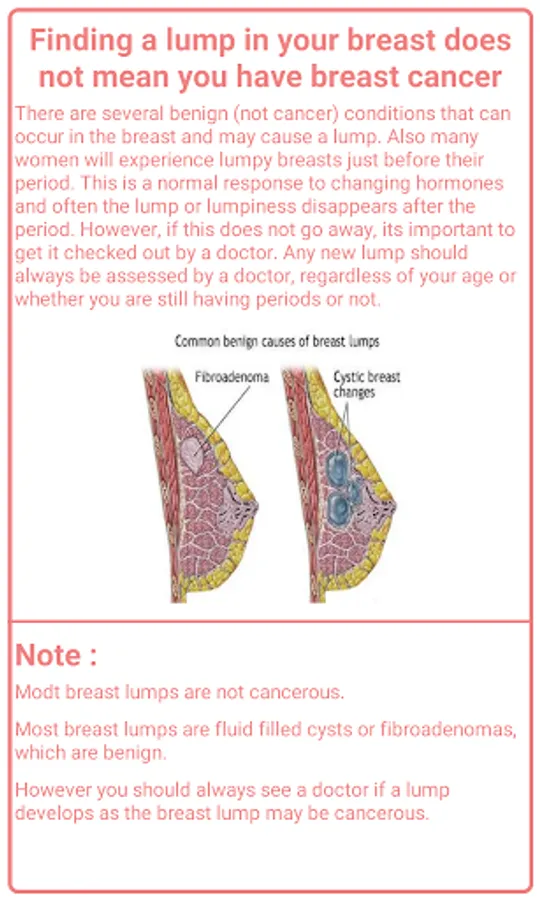 Finding a lump in your breast does not mean you have breast cancer

There are several benign (not cancer) conditions that can occur in the breast and may cause a lump. Also many women will experience lumpy breasts just before their period. This is a normal response to changing hormones and often the lump or lumpiness disappears after the period. However, if this does not go away, its important to get it checked out by a doctor. Any new lump should always be assessed by a doctor, regardless of your age or whether you are still having periods or not.

Common benign causes of breast lumps

Fibroadenoma

Cystic breast changes

Note :

Modt breast lumps are not cancerous.

Most breast lumps are fluid filled cysts or fibroadenomas, which are benign.

However you should always see a doctor if a lump develops as the breast lump may be cancerous.